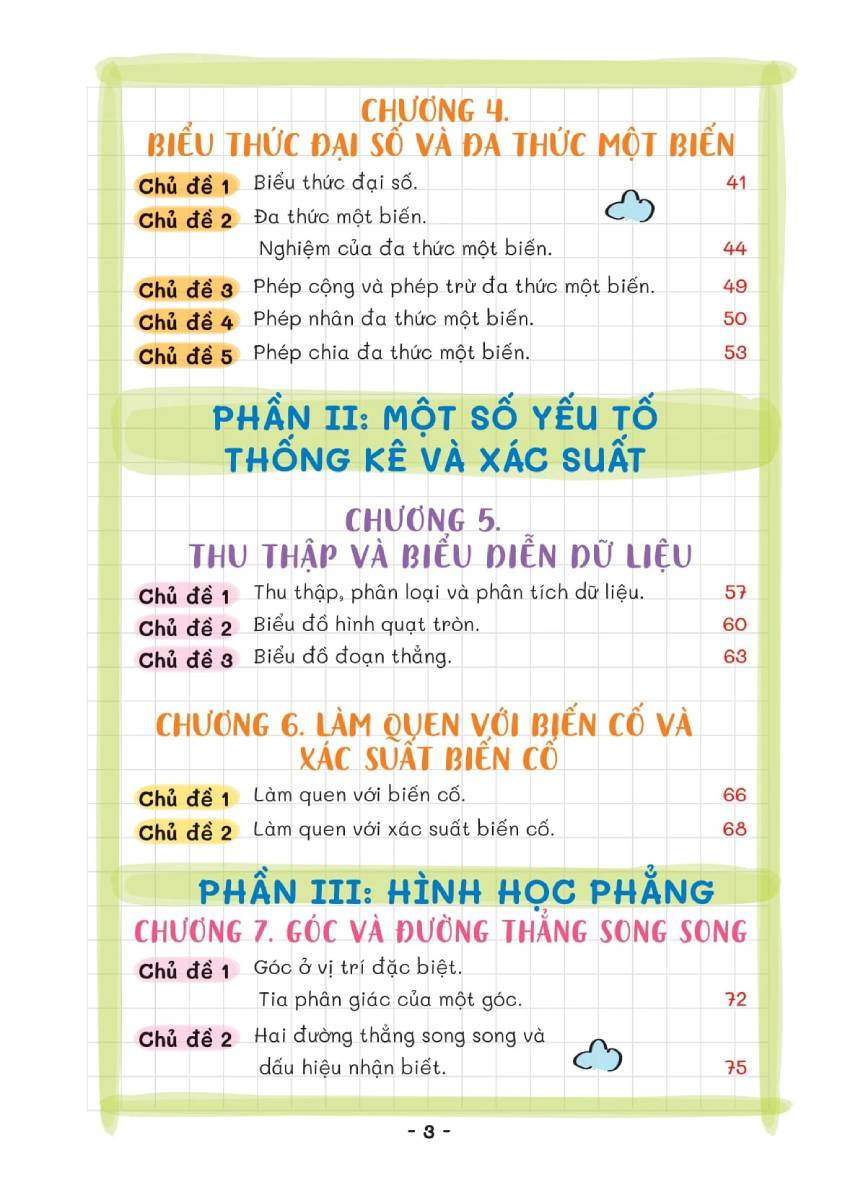 CHƯƠNG 4.
BIỂU THỨC ĐẠI SỐ VÀ ĐA THỨC MỘT BIẾN

Chủ đề 1 Biểu thức đại số. 41
Chủ đề 2 Đa thức một biến. Nghiệm của đa thức một biến. 44
Chủ đề 3 Phép cộng và phép trừ đa thức một biến. 49
Chủ đề 4 Phép nhân đa thức một biến. 50
Chủ đề 5 Phép chia đa thức một biến. 53

PHẦN II: MỘT SỐ YẾU TỐ THỐNG KÊ VÀ XÁC SUẤT

CHƯƠNG 5.
THU THẬP VÀ BIỂU DIỄN DỮ LIỆU

Chủ đề 1 Thu thập, phân loại và phân tích dữ liệu. 57
Chủ đề 2 Biểu đồ hình quạt tròn. 60
Chủ đề 3 Biểu đồ đoạn thẳng. 63

CHƯƠNG 6. LÀM QUEN VỚI BIẾN CỐ VÀ XÁC SUẤT BIẾN CỐ

Chủ đề 1 Làm quen với biến cố. 66
Chủ đề 2 Làm quen với xác suất biến cố. 68

PHẦN III: HÌNH HỌC PHẲNG

CHƯƠNG 7. GÓC VÀ ĐƯỜNG THẲNG SONG SONG

Chủ đề 1 Góc ở vị trí đặc biệt. Tia phân giác của một góc. 72
Chủ đề 2 Hai đường thẳng song song và dấu hiệu nhận biết. 75

- 3 -